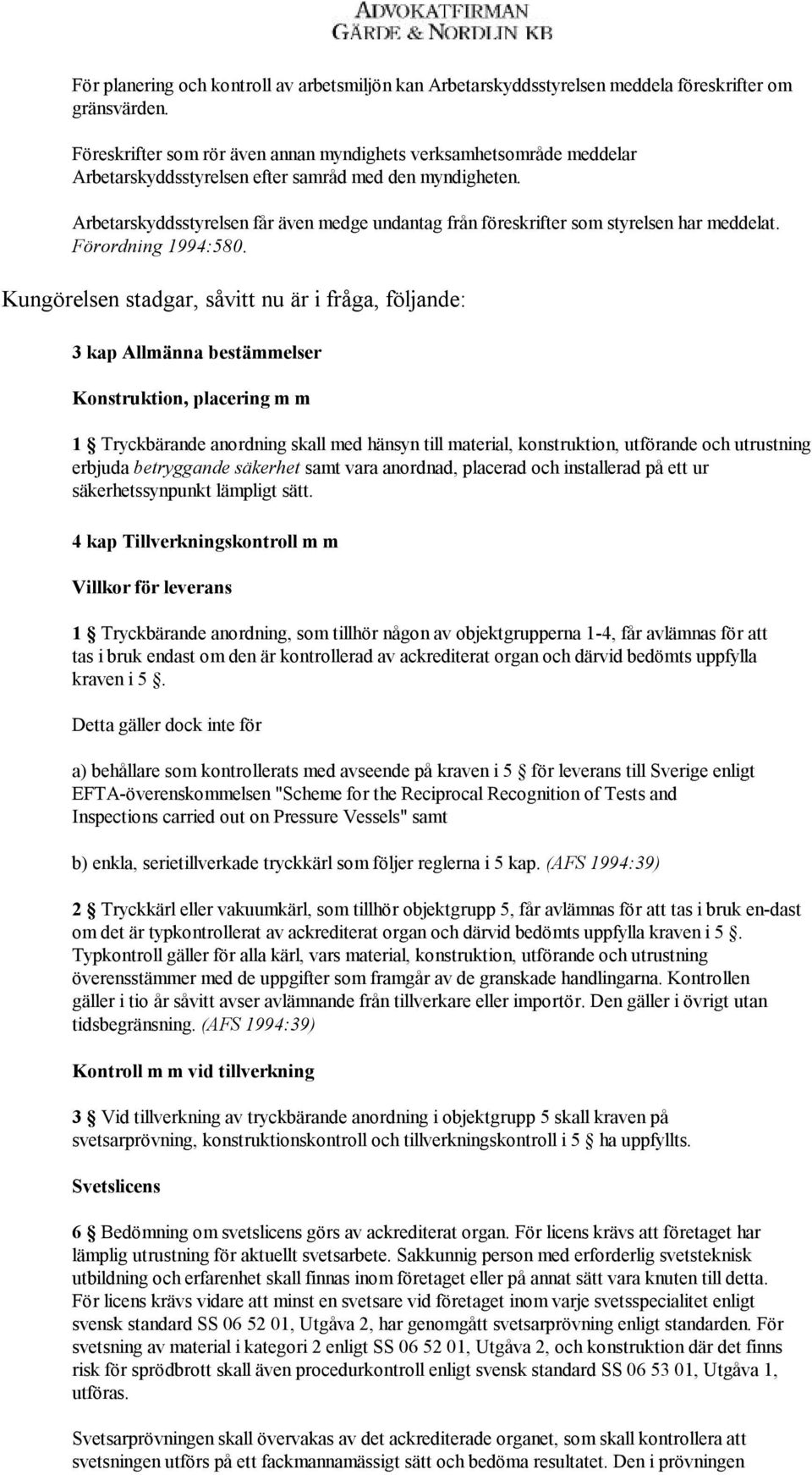 ADVOKATFIRMAN
GÄRDE & NORDLIN KB

För planering och kontroll av arbetsmiljön kan Arbetarskyddsstyrelsen meddela föreskrifter om gränsvärden.

Föreskrifter som rör även annan myndighets verksamhetsområde meddelar Arbetarskyddsstyrelsen efter samråd med den myndigheten.

Arbetarskyddsstyrelsen får även medge undantag från föreskrifter som styrelsen har meddelat. Förordning 1994:580.

Kungörelsen stadgar, såvitt nu är i fråga, följande:

3 kap Allmänna bestämmelser

Konstruktion, placering m m

1 § Tryckbärande anordning skall med hänsyn till material, konstruktion, utförande och utrustning erbjuda betryggande säkerhet samt vara anordnad, placerad och installerad på ett ur säkerhetssynpunkt lämpligt sätt.

4 kap Tillverkningskontroll m m

Villkor för leverans

1 § Tryckbärande anordning, som tillhör någon av objektgrupperna 1-4, får avlämnas för att tas i bruk endast om den är kontrollerad av ackrediterat organ och därvid bedömts uppfylla kraven i 5 §.

Detta gäller dock inte för

a) behållare som kontrollerats med avseende på kraven i 5 § för leverans till Sverige enligt EFTA-överenskommelsen "Scheme for the Reciprocal Recognition of Tests and Inspections carried out on Pressure Vessels" samt

b) enkla, serietillverkade tryckkärl som följer reglerna i 5 kap. (AFS 1994:39)

2 § Tryckkärl eller vakuumkärl, som tillhör objektgrupp 5, får avlämnas för att tas i bruk en-dast om det är typkontrollerat av ackrediterat organ och därvid bedömts uppfylla kraven i 5 §. Typkontroll gäller för alla kärl, vars material, konstruktion, utförande och utrustning överensstämmer med de uppgifter som framgår av de granskade handlingarna. Kontrollen gäller i tio år såvitt avser avlämnande från tillverkare eller importör. Den gäller i övrigt utan tidsbegränsning. (AFS 1994:39)

Kontroll m m vid tillverkning

3 § Vid tillverkning av tryckbärande anordning i objektgrupp 5 skall kraven på svetsarprövning, konstruktionskontroll och tillverkningskontroll i 5 § ha uppfyllts.

Svetslicens

6 § Bedömning om svetslicens görs av ackrediterat organ. För licens krävs att företaget har lämplig utrustning för aktuellt svetsarbete. Sakkunnig person med erforderlig svetsteknisk utbildning och erfarenhet skall finnas inom företaget eller på annat sätt vara knuten till detta. För licens krävs vidare att minst en svetsare vid företaget inom varje svetsspecialitet enligt svensk standard SS 06 52 01, Utgåva 2, har genomgått svetsarprövning enligt standarden. För svetsning av material i kategori 2 enligt SS 06 52 01, Utgåva 2, och konstruktion där det finns risk för sprödbrott skall även procedurkontroll enligt svensk standard SS 06 53 01, Utgåva 1, utföras.

Svetsarprövningen skall övervakas av det ackrediterade organet, som skall kontrollera att svetsningen utförs på ett fackmannamässigt sätt och bedöma resultatet. Den i prövningen